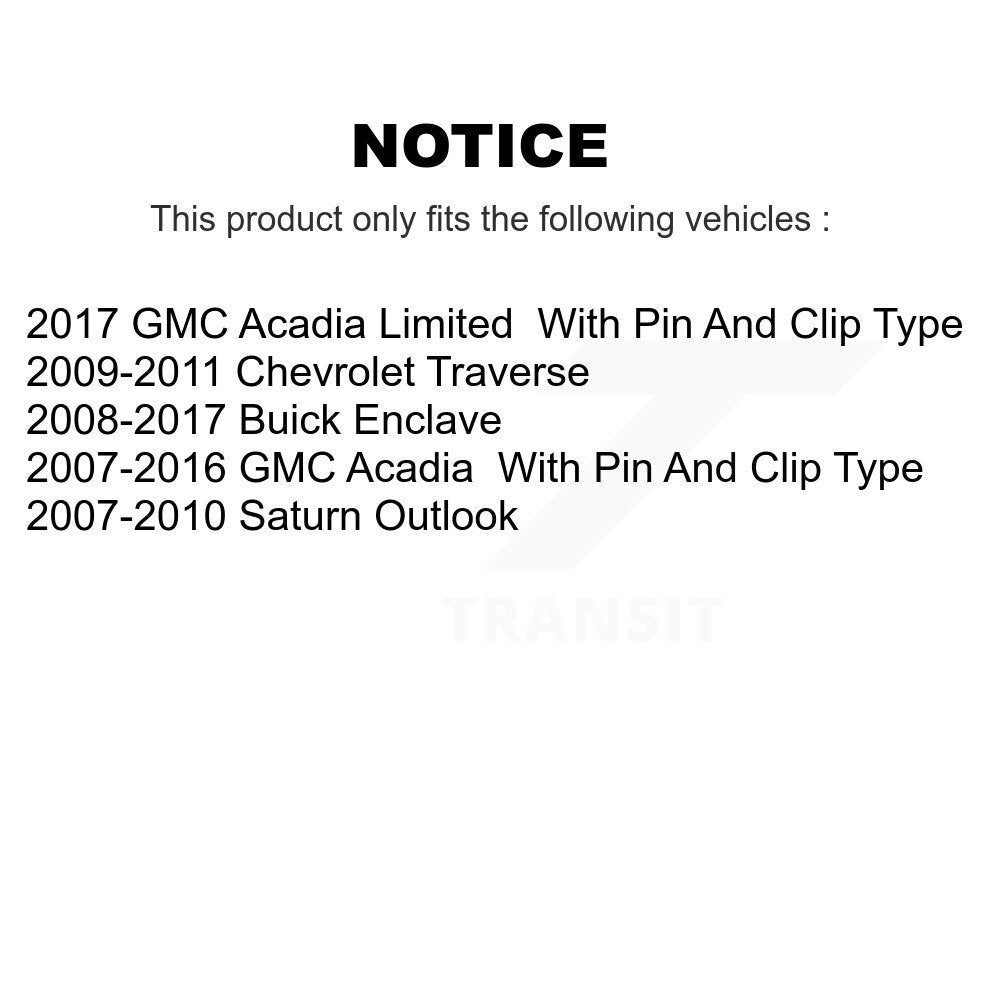 NOTICE

This product only fits the following vehicles :

2017 GMC Acadia Limited With Pin And Clip Type
2009-2011 Chevrolet Traverse
2008-2017 Buick Enclave
2007-2016 GMC Acadia With Pin And Clip Type
2007-2010 Saturn Outlook

TRANSIT